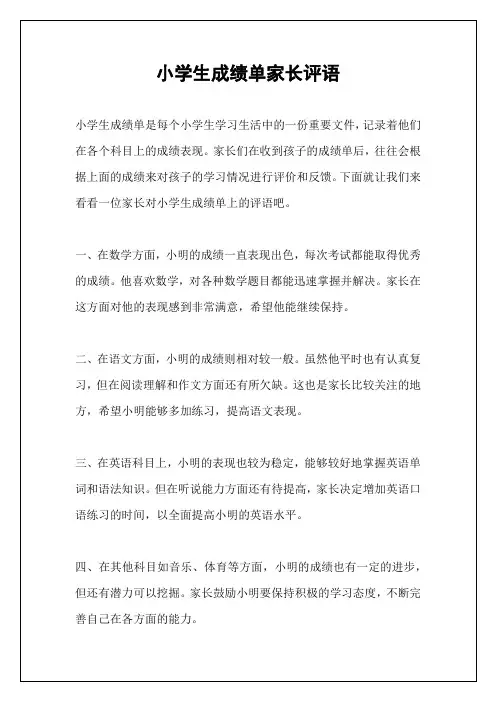 小学生成绩单家长评语

小学生成绩单是每个小学生学习生活中的一份重要文件，记录着他们在各个科目上的成绩表现。家长们在收到孩子的成绩单后，往往会根据上面的成绩来对孩子的学习情况进行评价和反馈。下面就让我们来看看一位家长对小学生成绩单上的评语吧。

一、在数学方面，小明的成绩一直表现出色，每次考试都能取得优秀的成绩。他喜欢数学，对各种数学题目都能迅速掌握并解决。家长在这方面对他的表现感到非常满意，希望他能继续保持。

二、在语文方面，小明的成绩则相对较一般。虽然他平时也有认真复习，但在阅读理解和作文方面还有所欠缺。这也是家长比较关注的地方，希望小明能够多加练习，提高语文表现。

三、在英语科目上，小明的表现也较为稳定，能够较好地掌握英语单词和语法知识。但在听说能力方面还有待提高，家长决定增加英语口语练习的时间，以全面提高小明的英语水平。

四、在其他科目如音乐、体育等方面，小明的成绩也有一定的进步，但还有潜力可以挖掘。家长鼓励小明要保持积极的学习态度，不断完善自己在各方面的能力。